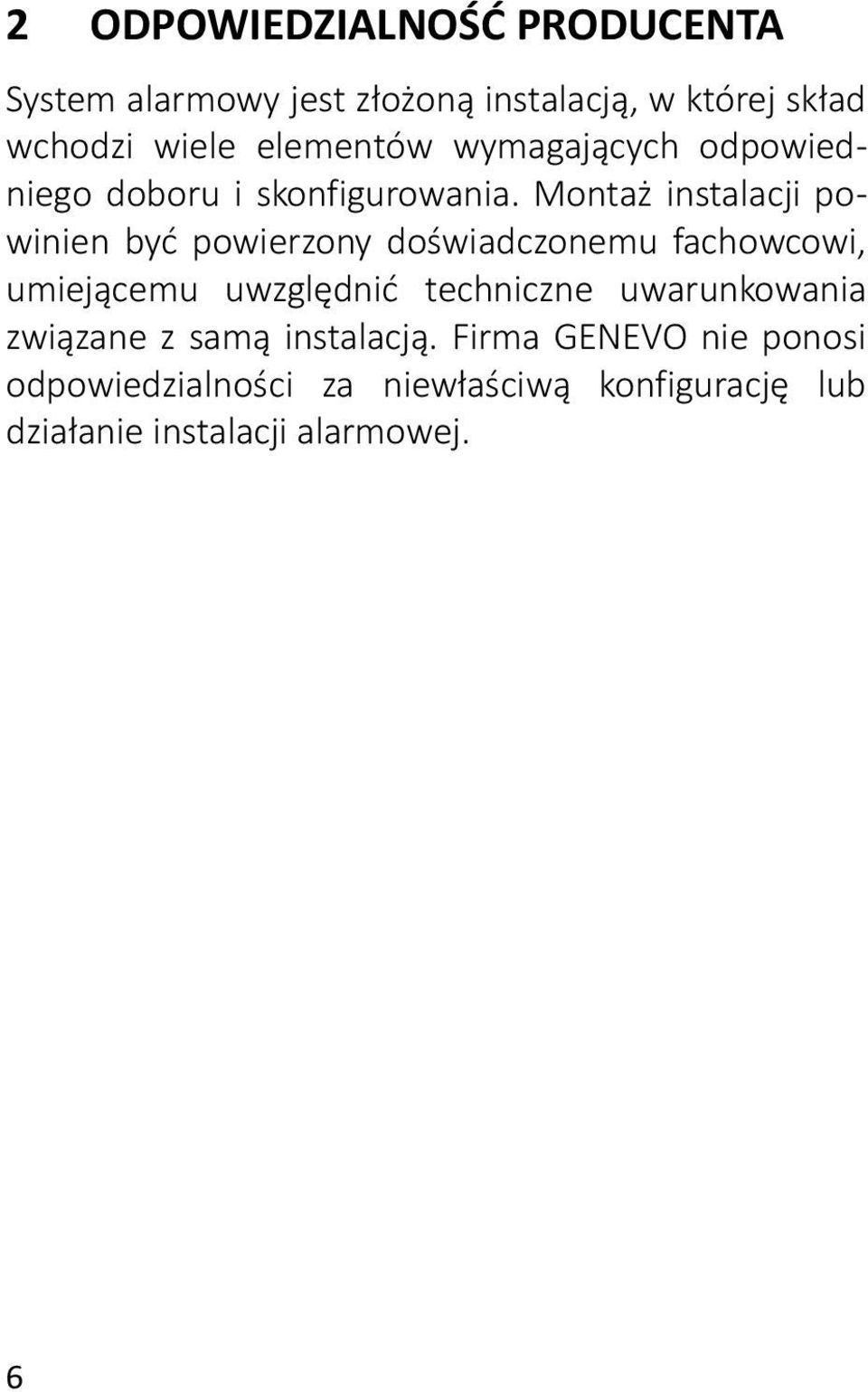 2 ODPOWIEDZIALNOŚĆ PRODUCENTA

System alarmowy jest złożoną instalacją, w której skład wchodzi wiele elementów wymagających odpowiedniego doboru i skonfigurowania. Montaż instalacji powinien być powierzony doświadczonemu fachowcowi, umiejącemu uwzględnić techniczne uwarunkowania związane z samą instalacją. Firma GENEVO nie ponosi odpowiedzialności za niewłaściwą konfigurację lub działanie instalacji alarmowej.

6